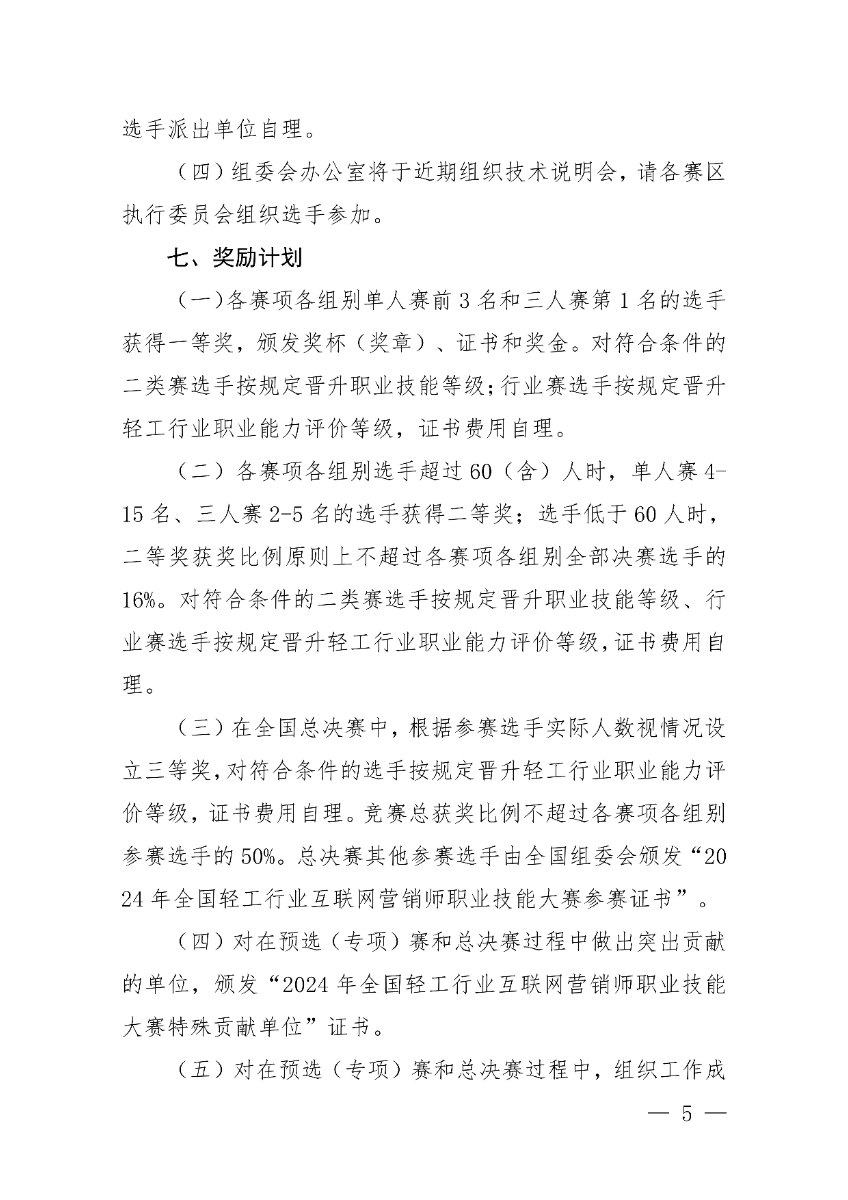 选手派出单位自理。

（四）组委会办公室将于近期组织技术说明会，请各赛区执行委员会组织选手参加。

七、奖励计划

（一）各赛项各组别单人赛前 3 名和三人赛第 1 名的选手获得一等奖，颁发奖杯（奖章）、证书和奖金。对符合条件的二类赛选手按规定晋升职业技能等级；行业赛选手按规定晋升轻工行业职业能力评价等级，证书费用自理。

（二）各赛项各组别选手超过 60（含）人时，单人赛 4-15 名、三人赛 2-5 名的选手获得二等奖；选手低于 60 人时，二等奖获奖比例原则上不超过各赛项各组别全部决赛选手的 16%。对符合条件的二类赛选手按规定晋升职业技能等级、行业赛选手按规定晋升轻工行业职业能力评价等级，证书费用自理。

（三）在全国总决赛中，根据参赛选手实际人数视情况设立三等奖，对符合条件的选手按规定晋升轻工行业职业能力评价等级，证书费用自理。竞赛总获奖比例不超过各赛项各组别参赛选手的 50%。总决赛其他参赛选手由全国组委会颁发“2024 年全国轻工行业互联网营销师职业技能大赛参赛证书”。

（四）对在预选（专项）赛和总决赛过程中做出突出贡献的单位，颁发“2024 年全国轻工行业互联网营销师职业技能大赛特殊贡献单位”证书。

（五）对在预选（专项）赛和总决赛过程中，组织工作成

— 5 —